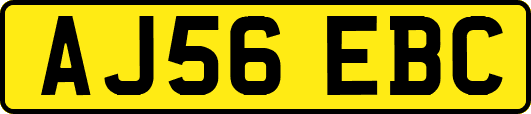 AJ56 EBC